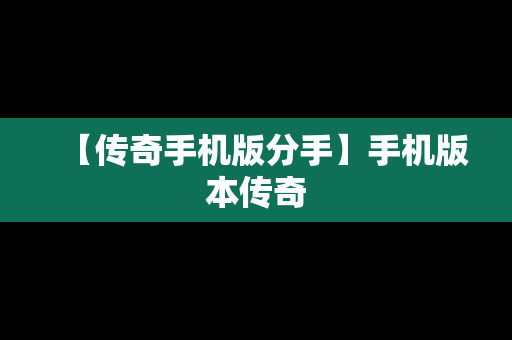 【传奇手机版分手】手机版本传奇